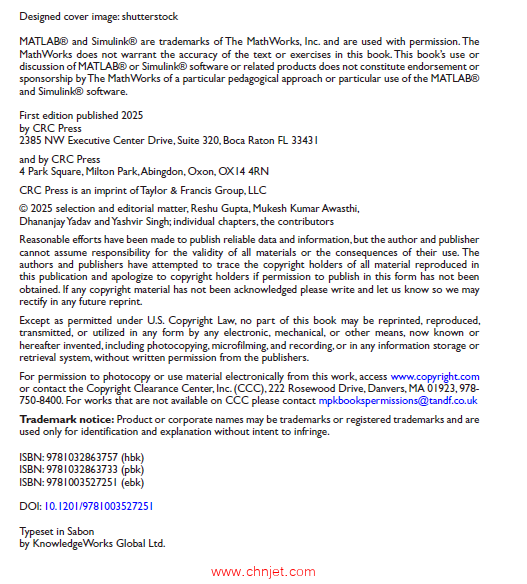 Designed cover image: shutterstock

MATLAB® and Simulink® are trademarks of The MathWorks, Inc. and are used with permission. The MathWorks does not warrant the accuracy of the text or exercises in this book. This book's use or discussion of MATLAB® or Simulink® software or related products does not constitute endorsement or sponsorship by The MathWorks of a particular pedagogical approach or particular use of the MATLAB® and Simulink® software.

First edition published 2025
by CRC Press
2385 NW Executive Center Drive, Suite 320, Boca Raton FL 33431

and by CRC Press
4 Park Square, Milton Park, Abingdon, Oxon, OX14 4RN

CRC Press is an imprint of Taylor & Francis Group, LLC

© 2025 selection and editorial matter, Reshu Gupta, Mukesh Kumar Awasthi, Dhananjay Yadav and Yashvir Singh; individual chapters, the contributors

Reasonable efforts have been made to publish reliable data and information, but the author and publisher cannot assume responsibility for the validity of all materials or the consequences of their use. The authors and publishers have attempted to trace the copyright holders of all material reproduced in this publication and apologize to copyright holders if permission to publish in this form has not been obtained. If any copyright material has not been acknowledged please write and let us know so we may rectify in any future reprint.

Except as permitted under U.S. Copyright Law, no part of this book may be reprinted, reproduced, transmitted, or utilized in any form by any electronic, mechanical, or other means, now known or hereafter invented, including photocopying, microfilming, and recording, or in any information storage or retrieval system, without written permission from the publishers.

For permission to photocopy or use material electronically from this work, access www.copyright.com or contact the Copyright Clearance Center, Inc. (CCC), 222 Rosewood Drive, Danvers, MA 01923, 978-750-8400. For works that are not available on CCC please contact mpkbookspermissions@tandf.co.uk

Trademark notice: Product or corporate names may be trademarks or registered trademarks and are used only for identification and explanation without intent to infringe.

ISBN: 9781032863757 (hbk)
ISBN: 9781032863733 (pbk)
ISBN: 9781003527251 (ebk)

DOI: 10.1201/9781003527251

Typeset in Sabon
by KnowledgeWorks Global Ltd.

www.chnjet.com